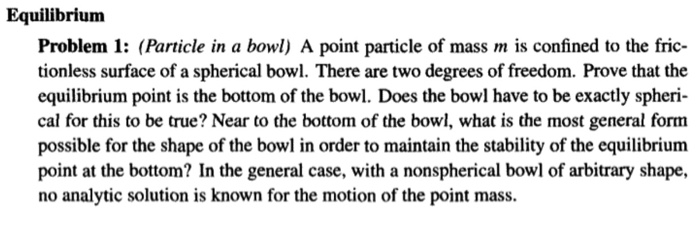 Equilibrium

Problem 1: (Particle in a bowl) A point particle of mass $m$ is confined to the frictionless surface of a spherical bowl. There are two degrees of freedom. Prove that the equilibrium point is the bottom of the bowl. Does the bowl have to be exactly spherical for this to be true? Near to the bottom of the bowl, what is the most general form possible for the shape of the bowl in order to maintain the stability of the equilibrium point at the bottom? In the general case, with a nonspherical bowl of arbitrary shape, no analytic solution is known for the motion of the point mass.